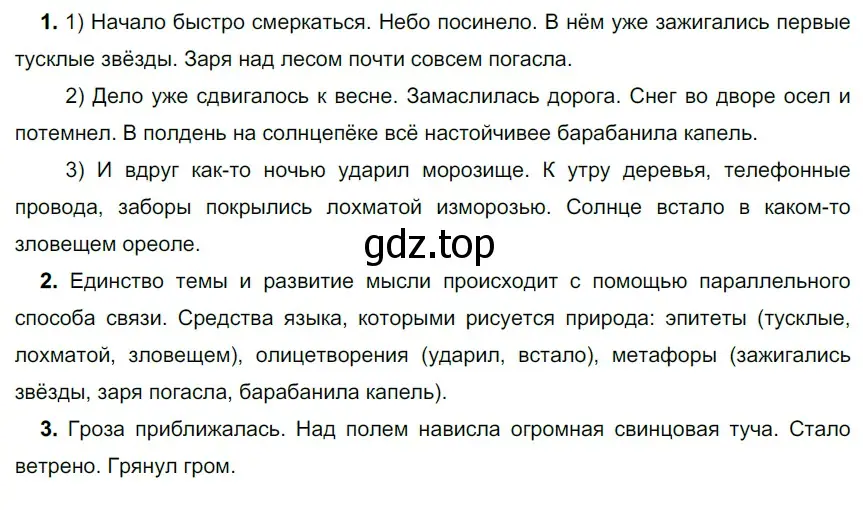 **1.** 1) Начало быстро смеркаться. Небо посинело. В нём уже зажигались первые тусклые звёзды. Заря над лесом почти совсем погасла.

2) Дело уже сдвигалось к весне. Замаслилась дорога. Снег во дворе осел и потемнел. В полдень на солнцепёке всё настойчивее барабанила капель.

3) И вдруг как-то ночью ударил морозище. К утру деревья, телефонные провода, заборы покрылись лохматой изморозью. Солнце встало в каком-то зловещем ореоле.

gdz.top

**2.** Единство темы и развитие мысли происходит с помощью параллельного способа связи. Средства языка, которыми рисуется природа: эпитеты (тусклые, лохматой, зловещем), олицетворения (ударил, встало), метафоры (зажигались звёзды, заря погасла, барабанила капель).

**3.** Гроза приближалась. Над полем нависла огромная свинцовая туча. Стало ветрено. Грянул гром.